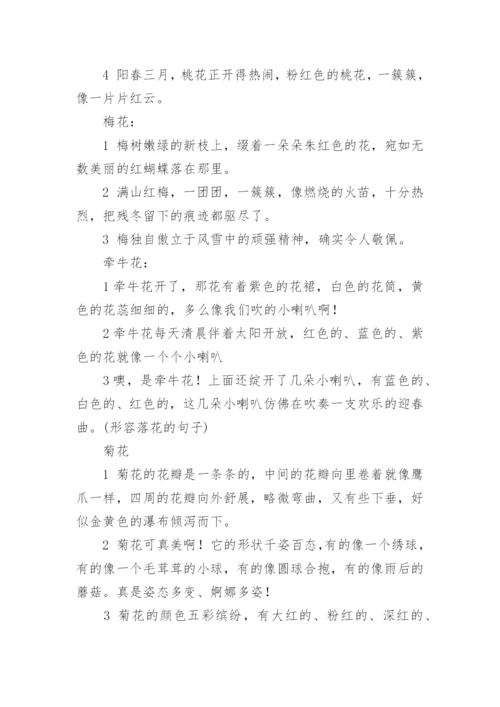 4 阳春三月，桃花正开得热闹，粉红色的桃花，一簇簇，像一片片红云。

梅花：

1 梅树嫩绿的新枝上，缀着一朵朵朱红色的花，宛如无数美丽的红蝴蝶落在那里。

2 满山红梅，一团团，一簇簇，像燃烧的火苗，十分热烈，把残冬留下的痕迹都驱尽了。

3 梅独自傲立于风雪中的顽强精神，确实令人敬佩。

牵牛花：

1 牵牛花开了，那花有着紫色的花裙，白色的花筒，黄色的花蕊细细的，多么像我们吹的小喇叭啊！

2 牵牛花每天清晨伴着太阳开放，红色的、蓝色的、紫色的花就像一个个小喇叭

3 噢，是牵牛花！上面还绽开了几朵小喇叭，有蓝色的、白色的、红色的，这几朵小喇叭仿佛在吹奏一支欢乐的迎春曲。(形容落花的句子)

菊花

1 菊花的花瓣是一条条的，中间的花瓣向里卷着就像鹰爪一样，四周的花瓣向外舒展，略微弯曲，又有些下垂，好似金黄色的瀑布倾泻而下。

2 菊花可真美啊！它的形状千姿百态，有的像一个绣球，有的像一个毛茸茸的小球，有的像圆球合抱，有的像雨后的蘑菇。真是姿态多变、婀娜多姿！

3 菊花的颜色五彩缤纷，有大红的、粉红的、深红的、